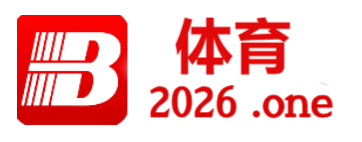 B
体育
2026 .one